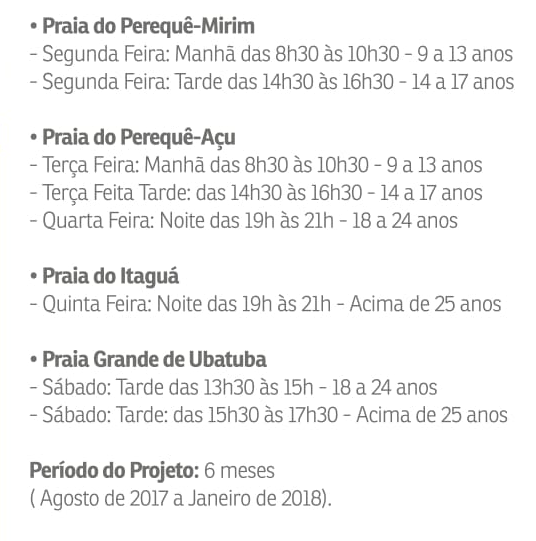 • Praia do Perequê-Mirim
- Segunda Feira: Manhã das 8h30 às 10h30 - 9 a 13 anos
- Segunda Feira: Tarde das 14h30 às 16h30 - 14 a 17 anos

• Praia do Perequê-Açu
- Terça Feira: Manhã das 8h30 às 10h30 - 9 a 13 anos
- Terça Feita Tarde: das 14h30 às 16h30 - 14 a 17 anos
- Quarta Feira: Noite das 19h às 21h - 18 a 24 anos

• Praia do Itaguá
- Quinta Feira: Noite das 19h às 21h - Acima de 25 anos

• Praia Grande de Ubatuba
- Sábado: Tarde das 13h30 às 15h - 18 a 24 anos
- Sábado: Tarde: das 15h30 às 17h30 - Acima de 25 anos

Período do Projeto: 6 meses
( Agosto de 2017 a Janeiro de 2018).